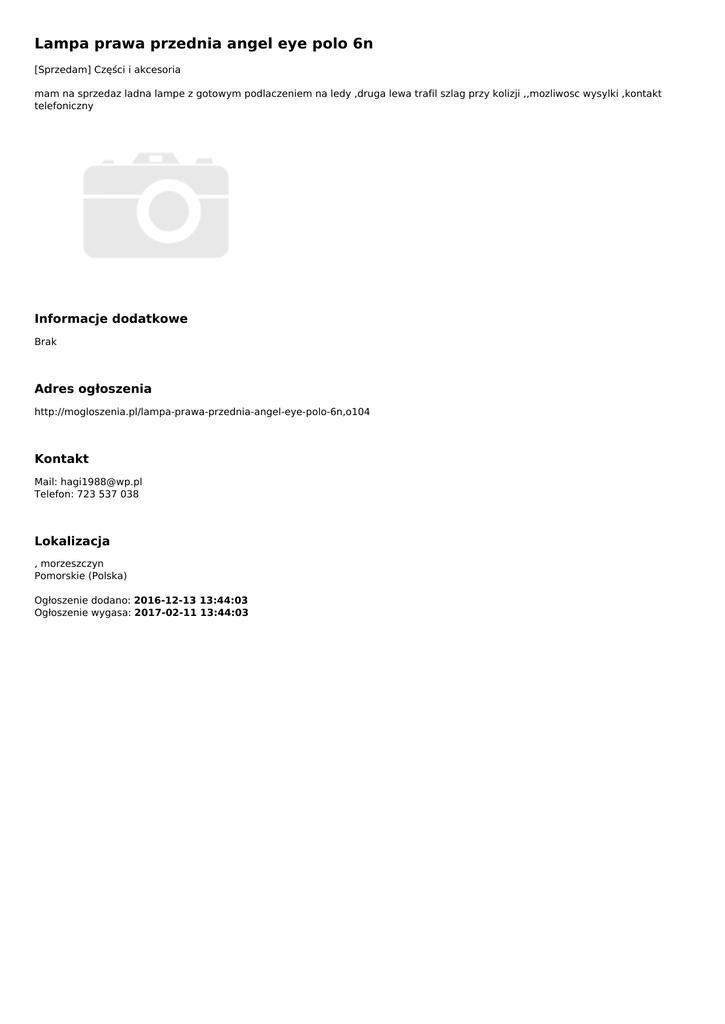 Lampa prawa przednia angel eye polo 6n

[Sprzedam] Części i akcesoria

mam na sprzedaz ladna lampe z gotowym podlaczeniem na ledy ,druga lewa trafil szlag przy kolizji ,,mozliwosc wysylki ,kontakt telefoniczny

Informacje dodatkowe

Brak

Adres ogłoszenia

http://mogloszenia.pl/lampa-prawa-przednia-angel-eye-polo-6n,o104

Kontakt

Mail: hagi1988@wp.pl
Telefon: 723 537 038

Lokalizacja

, morzeszczyn
Pomorskie (Polska)

Ogłoszenie dodano: 2016-12-13 13:44:03
Ogłoszenie wygasa: 2017-02-11 13:44:03